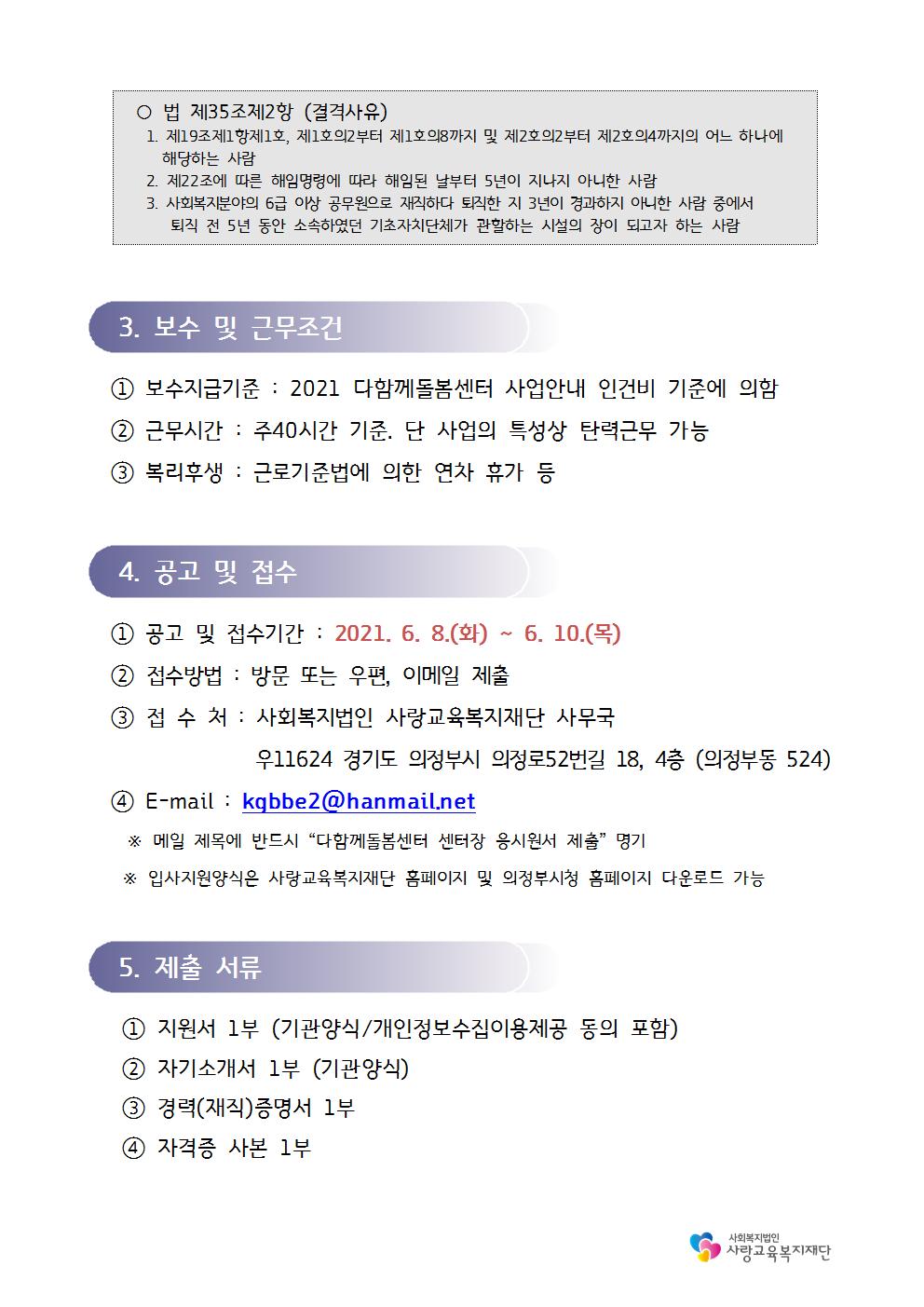 ○ 법 제35조제2항 (결격사유)
1. 제19조제1항제1호, 제1호의2부터 제1호의8까지 및 제2호의2부터 제2호의4까지의 어느 하나에 해당하는 사람
2. 제22조에 따른 해임명령에 따라 해임된 날부터 5년이 지나지 아니한 사람
3. 사회복지분야의 6급 이상 공무원으로 재직하다 퇴직한 지 3년이 경과하지 아니한 사람 중에서 퇴직 전 5년 동안 소속하였던 기초자치단체가 관할하는 시설의 장이 되고자 하는 사람

3. 보수 및 근무조건

① 보수지급기준 : 2021 다함께돌봄센터 사업안내 인건비 기준에 의함
② 근무시간 : 주40시간 기준. 단 사업의 특성상 탄력근무 가능
③ 복리후생 : 근로기준법에 의한 연차 휴가 등

4. 공고 및 접수

① 공고 및 접수기간 : 2021. 6. 8.(화) ~ 6. 10.(목)
② 접수방법 : 방문 또는 우편, 이메일 제출
③ 접 수 처 : 사회복지법인 사랑교육복지재단 사무국
우11624 경기도 의정부시 의정로52번길 18, 4층 (의정부동 524)
④ E-mail : kgbbe2@hanmail.net
※ 메일 제목에 반드시 “다함께돌봄센터 센터장 응시원서 제출” 명기
※ 입사지원양식은 사랑교육복지재단 홈페이지 및 의정부시청 홈페이지 다운로드 가능

5. 제출 서류

① 지원서 1부 (기관양식/개인정보수집이용제공 동의 포함)
② 자기소개서 1부 (기관양식)
③ 경력(재직)증명서 1부
④ 자격증 사본 1부

사회복지법인
사랑교육복지재단